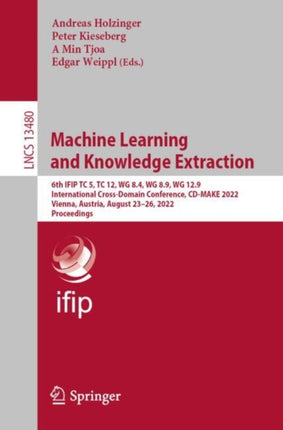 Andreas Holzinger
Peter Kieseberg
A Min Tjoa
Edgar Weippl (Eds.)

LNCS 13480

Machine Learning and Knowledge Extraction

6th IFIP TC 5, TC 12, WG 8.4, WG 8.9, WG 12.9 International Cross-Domain Conference, CD-MAKE 2022
Vienna, Austria, August 23–26, 2022
Proceedings

ifip

Springer